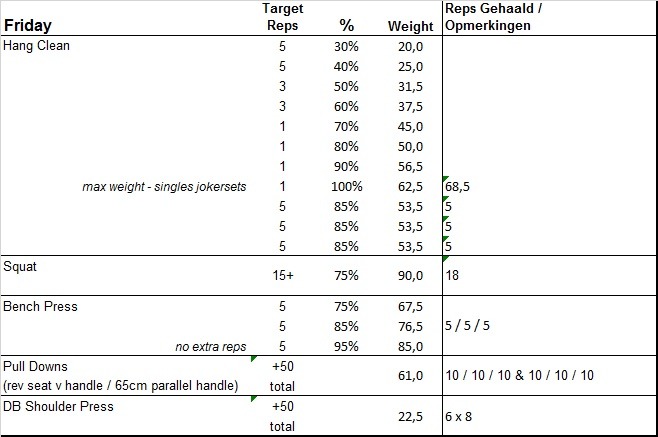 | Friday | Target Reps | % | Weight | Reps Gehaald / Opmerkingen |
|---|---|---|---|---|
| Hang Clean | 5 | 30% | 20,0 | |
| | 5 | 40% | 25,0 | |
| | 3 | 50% | 31,5 | |
| | 3 | 60% | 37,5 | |
| | 1 | 70% | 45,0 | |
| | 1 | 80% | 50,0 | |
| | 1 | 90% | 56,5 | |
| max weight - singles jokersets | 1 | 100% | 62,5 | 68,5 |
| | 5 | 85% | 53,5 | 5 |
| | 5 | 85% | 53,5 | 5 |
| | 5 | 85% | 53,5 | 5 |
| Squat | 15+ | 75% | 90,0 | 18 |
| Bench Press | 5 | 75% | 67,5 | |
| | 5 | 85% | 76,5 | 5 / 5 / 5 |
| no extra reps | 5 | 95% | 85,0 | |
| Pull Downs (rev seat v handle / 65cm parallel handle) | +50 total | | 61,0 | 10 / 10 / 10 & 10 / 10 / 10 |
| DB Shoulder Press | +50 total | | 22,5 | 6 x 8 |